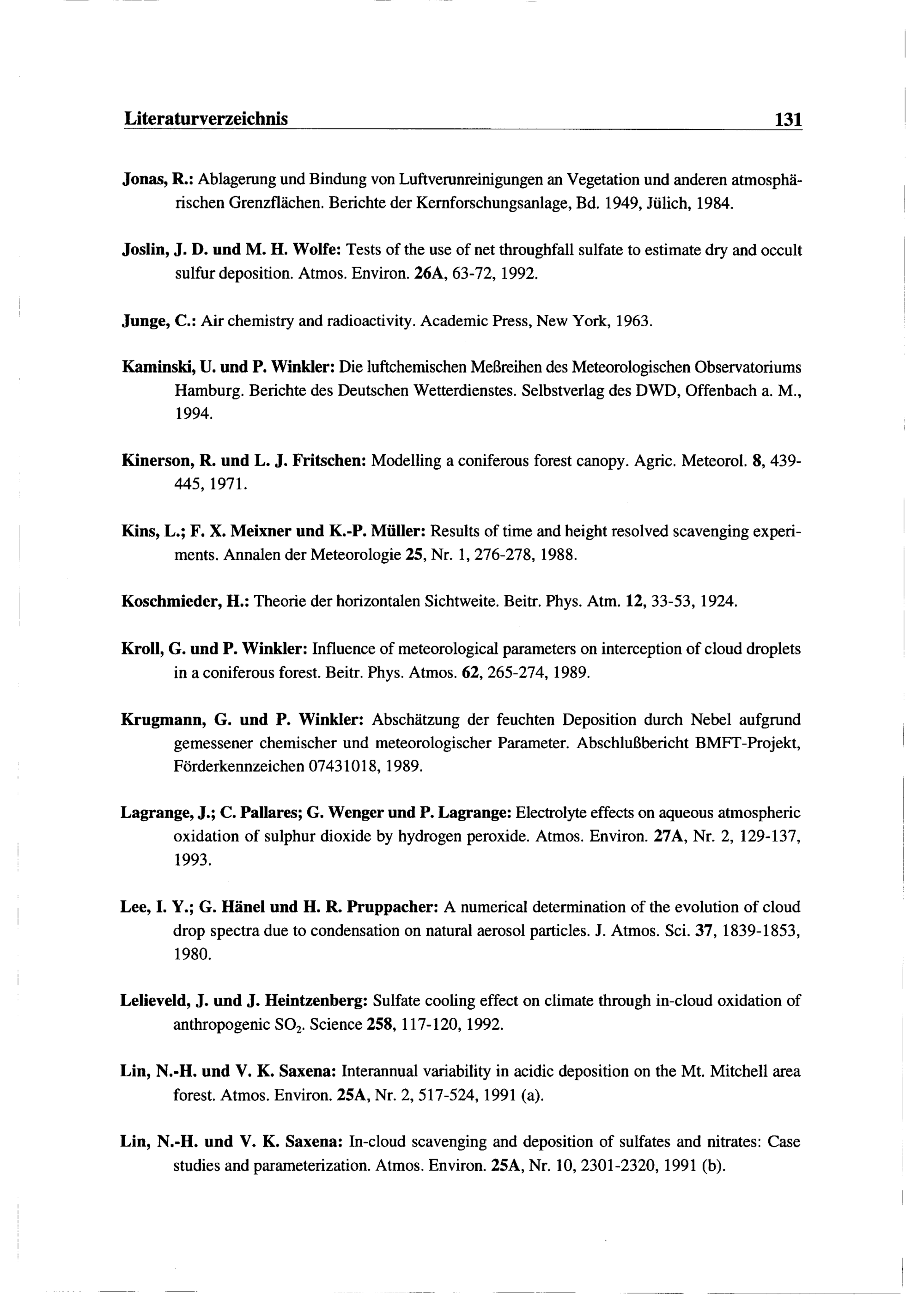 Literaturverzeichnis 131

Jonas, R.: Ablagerung und Bindung von Luftverunreinigungen an Vegetation und anderen atmosphärischen Grenzflächen. Berichte der Kernforschungsanlage, Bd. 1949, Jülich, 1984.

Joslin, J. D. und M. H. Wolfe: Tests of the use of net throughfall sulfate to estimate dry and occult sulfur deposition. Atmos. Environ. 26A, 63-72, 1992.

Junge, C.: Air chemistry and radioactivity. Academic Press, New York, 1963.

Kaminski, U. und P. Winkler: Die luftchemischen Meßreihen des Meteorologischen Observatoriums Hamburg. Berichte des Deutschen Wetterdienstes. Selbstverlag des DWD, Offenbach a. M., 1994.

Kinerson, R. und L. J. Fritschen: Modelling a coniferous forest canopy. Agric. Meteorol. 8, 439-445, 1971.

Kins, L.; F. X. Meixner und K.-P. Müller: Results of time and height resolved scavenging experiments. Annalen der Meteorologie 25, Nr. 1, 276-278, 1988.

Koschmieder, H.: Theorie der horizontalen Sichtweite. Beitr. Phys. Atm. 12, 33-53, 1924.

Kroll, G. und P. Winkler: Influence of meteorological parameters on interception of cloud droplets in a coniferous forest. Beitr. Phys. Atmos. 62, 265-274, 1989.

Krugmann, G. und P. Winkler: Abschätzung der feuchten Deposition durch Nebel aufgrund gemessener chemischer und meteorologischer Parameter. Abschlußbericht BMFT-Projekt, Förderkennzeichen 07431018, 1989.

Lagrange, J.; C. Pallares; G. Wenger und P. Lagrange: Electrolyte effects on aqueous atmospheric oxidation of sulphur dioxide by hydrogen peroxide. Atmos. Environ. 27A, Nr. 2, 129-137, 1993.

Lee, I. Y.; G. Hänel und H. R. Pruppacher: A numerical determination of the evolution of cloud drop spectra due to condensation on natural aerosol particles. J. Atmos. Sci. 37, 1839-1853, 1980.

Lelieveld, J. und J. Heintzenberg: Sulfate cooling effect on climate through in-cloud oxidation of anthropogenic $SO_2$. Science 258, 117-120, 1992.

Lin, N.-H. und V. K. Saxena: Interannual variability in acidic deposition on the Mt. Mitchell area forest. Atmos. Environ. 25A, Nr. 2, 517-524, 1991 (a).

Lin, N.-H. und V. K. Saxena: In-cloud scavenging and deposition of sulfates and nitrates: Case studies and parameterization. Atmos. Environ. 25A, Nr. 10, 2301-2320, 1991 (b).